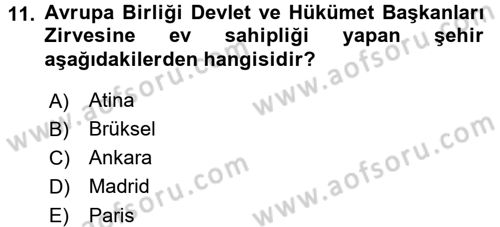 11. Avrupa Birliği Devlet ve Hükümet Başkanları Zirvesine ev sahipliği yapan şehir aşağıdakilerden hangisidir?

A) Atina
B) Brüksel
C) Ankara
D) Madrid
E) Paris

www.aofsoru.com
www.aofsoru.com
www.aofsoru.com
www.aofsoru.com